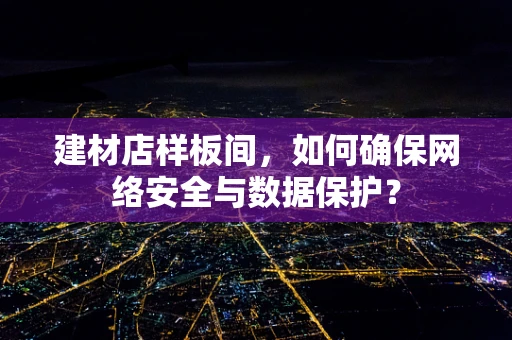 建材店样板间，如何确保网络安全与数据保护？